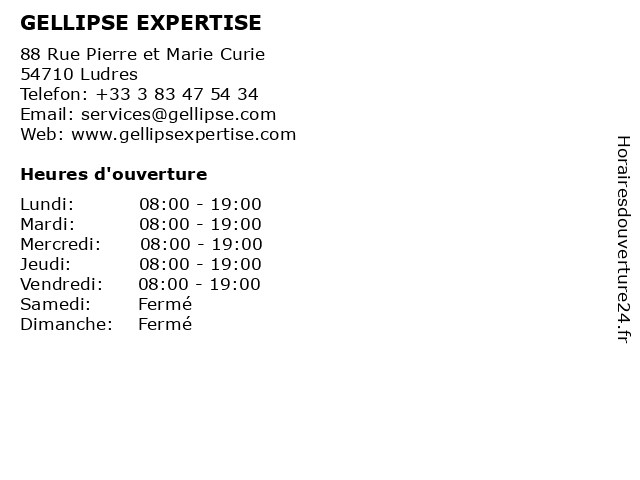 GELLIPSE EXPERTISE

88 Rue Pierre et Marie Curie
54710 Ludres
Telefon: +33 3 83 47 54 34
Email: services@gellipse.com
Web: www.gellipsexpertise.com

Heures d'ouverture

Lundi: 08:00 - 19:00
Mardi: 08:00 - 19:00
Mercredi: 08:00 - 19:00
Jeudi: 08:00 - 19:00
Vendredi: 08:00 - 19:00
Samedi: Fermé
Dimanche: Fermé

Horairesdouverture24.fr